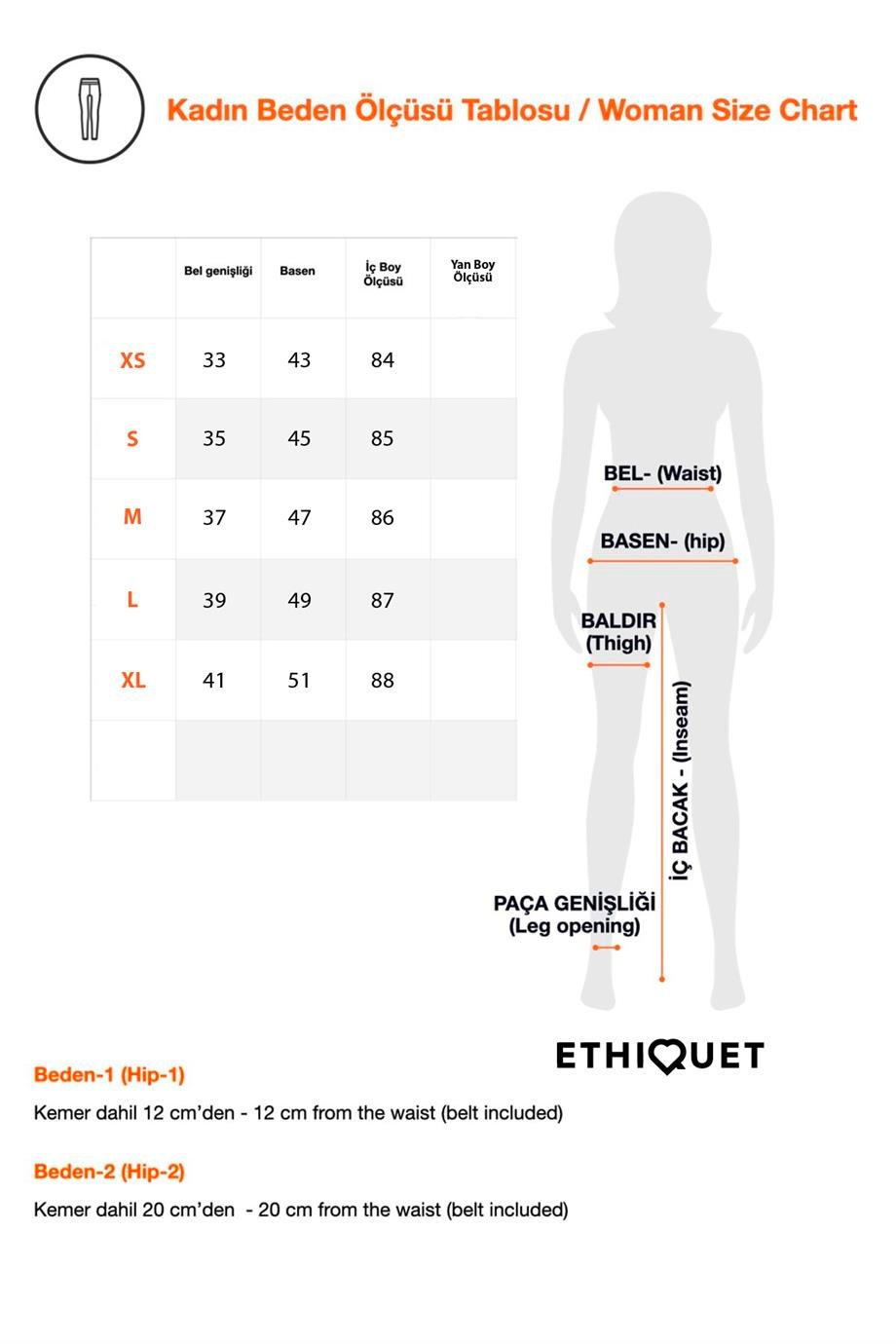 Kadın Beden Ölçüsü Tablosu / Woman Size Chart

| | Bel genişliği | Basen | İç Boy Ölçüsü | Yan Boy Ölçüsü |
|---|---|---|---|---|
| XS | 33 | 43 | 84 | |
| S | 35 | 45 | 85 | |
| M | 37 | 47 | 86 | |
| L | 39 | 49 | 87 | |
| XL | 41 | 51 | 88 | |
| | | | | |

BEL- (Waist)

BASEN- (hip)

BALDIR (Thigh)

İÇ BACAK - (Inseam)

PAÇA GENİŞLİĞİ (Leg opening)

ETHIQUET

Beden-1 (Hip-1)

Kemer dahil 12 cm'den - 12 cm from the waist (belt included)

Beden-2 (Hip-2)

Kemer dahil 20 cm'den - 20 cm from the waist (belt included)